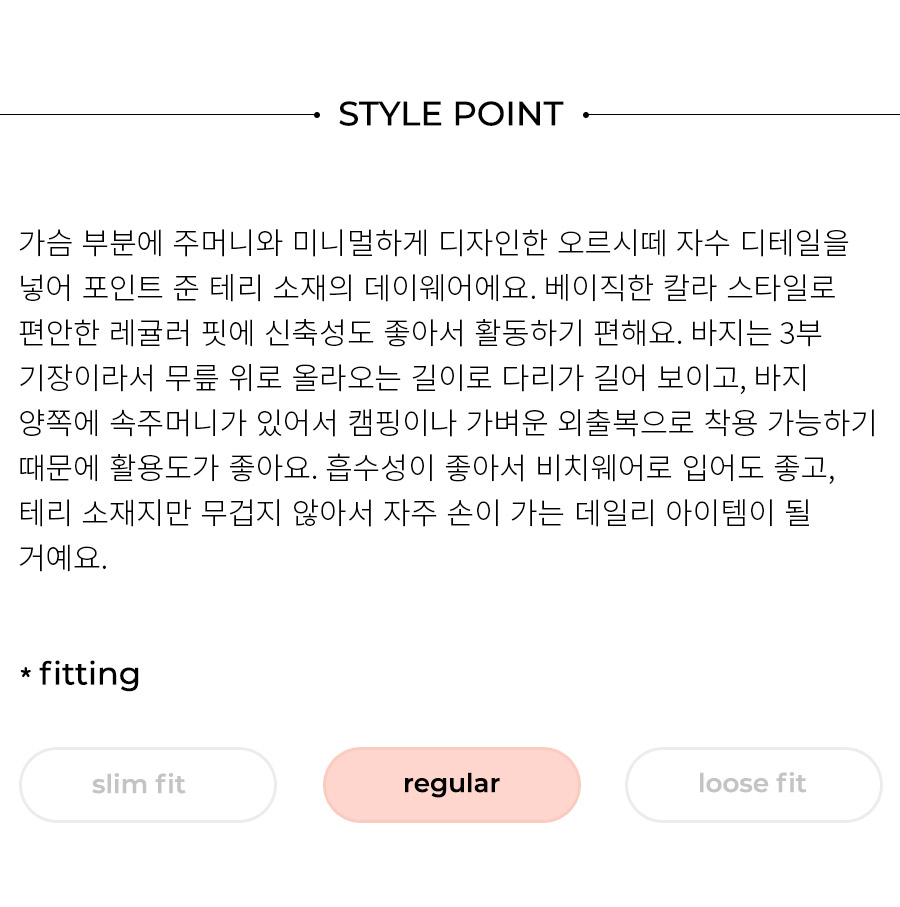 STYLE POINT

가슴 부분에 주머니와 미니멀하게 디자인한 오르시떼 자수 디테일을 넣어 포인트 준 테리 소재의 데이웨어에요. 베이직한 칼라 스타일로 편안한 레귤러 핏에 신축성도 좋아서 활동하기 편해요. 바지는 3부 기장이라서 무릎 위로 올라오는 길이로 다리가 길어 보이고, 바지 양쪽에 속주머니가 있어서 캠핑이나 가벼운 외출복으로 착용 가능하기 때문에 활용도가 좋아요. 흡수성이 좋아서 비치웨어로 입어도 좋고, 테리 소재지만 무겁지 않아서 자주 손이 가는 데일리 아이템이 될 거예요.

* fitting

slim fit

regular

loose fit